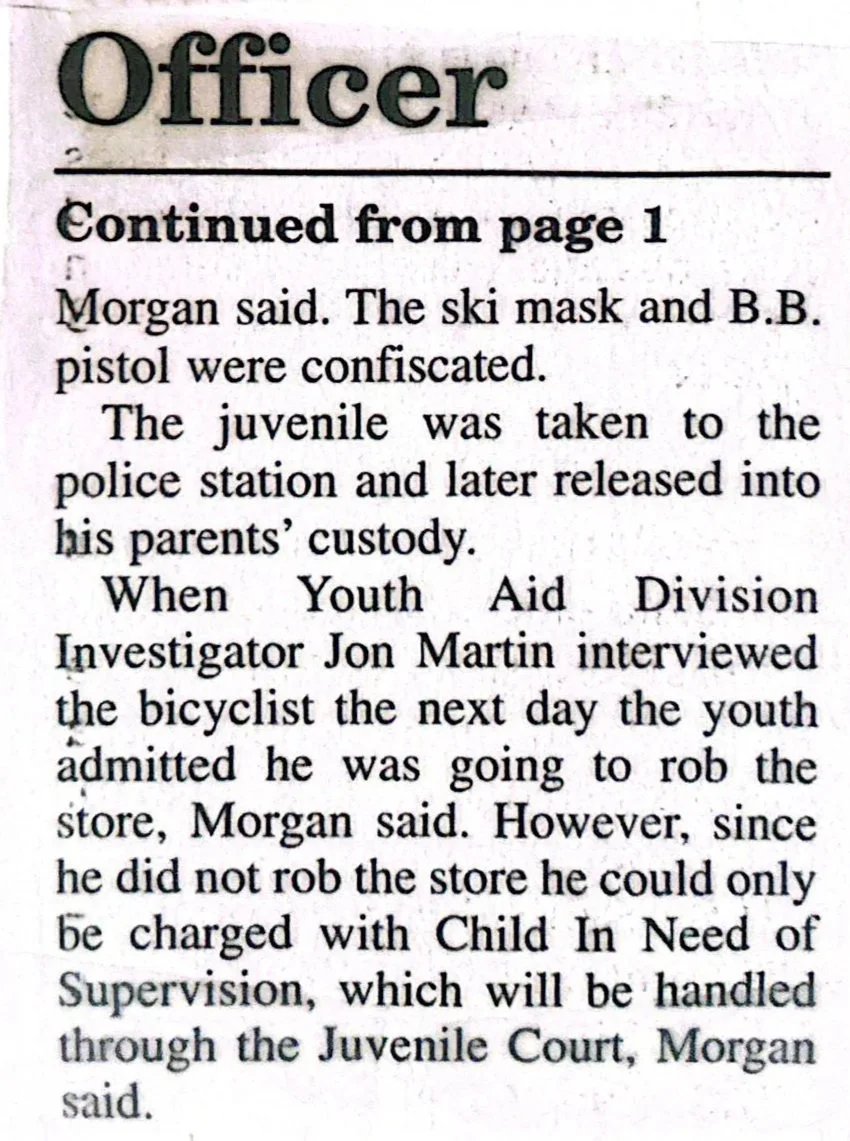 Officer

Continued from page 1

Morgan said. The ski mask and B.B. pistol were confiscated.

The juvenile was taken to the police station and later released into his parents' custody.

When Youth Aid Division Investigator Jon Martin interviewed the bicyclist the next day the youth admitted he was going to rob the store, Morgan said. However, since he did not rob the store he could only be charged with Child In Need of Supervision, which will be handled through the Juvenile Court, Morgan said.